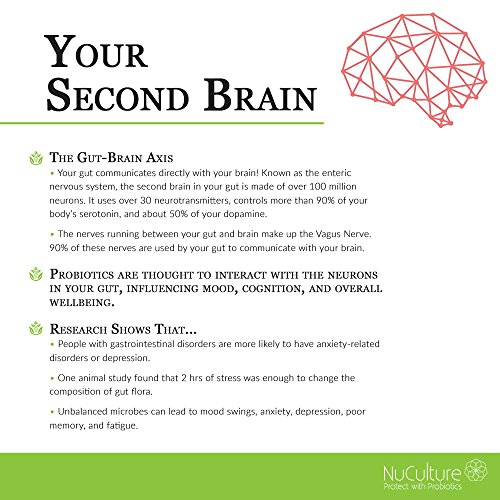 YOUR SECOND BRAIN

THE GUT-BRAIN AXIS

• Your gut communicates directly with your brain! Known as the enteric nervous system, the second brain in your gut is made of over 100 million neurons. It uses over 30 neurotransmitters, controls more than 90% of your body's serotonin, and about 50% of your dopamine.

• The nerves running between your gut and brain make up the Vagus Nerve. 90% of these nerves are used by your gut to communicate with your brain.

PROBIOTICS ARE THOUGHT TO INTERACT WITH THE NEURONS IN YOUR GUT, INFLUENCING MOOD, COGNITION, AND OVERALL WELLBEING.

RESEARCH SHOWS THAT...

• People with gastrointestinal disorders are more likely to have anxiety-related disorders or depression.

• One animal study found that 2 hrs of stress was enough to change the composition of gut flora.

• Unbalanced microbes can lead to mood swings, anxiety, depression, poor memory, and fatigue.

NuCulture
Protect with Probiotics